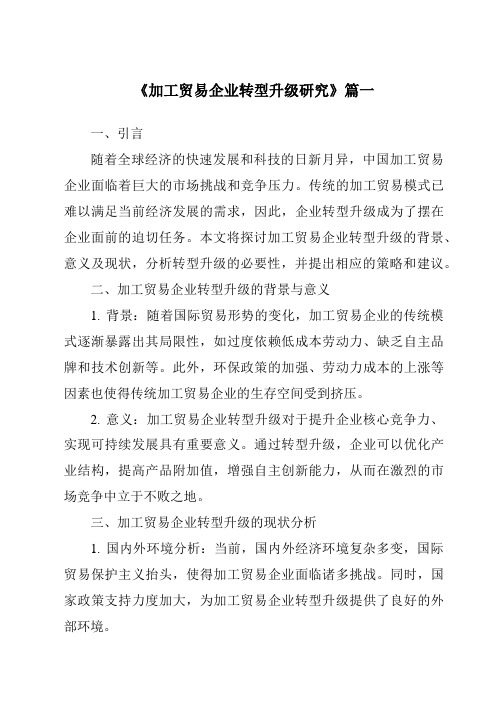 《加工贸易企业转型升级研究》篇一

一、引言

随着全球经济的快速发展和科技的日新月异，中国加工贸易企业面临着巨大的市场挑战和竞争压力。传统的加工贸易模式已难以满足当前经济发展的需求，因此，企业转型升级成为了摆在企业面前的迫切任务。本文将探讨加工贸易企业转型升级的背景、意义及现状，分析转型升级的必要性，并提出相应的策略和建议。

二、加工贸易企业转型升级的背景与意义

1. 背景：随着国际贸易形势的变化，加工贸易企业的传统模式逐渐暴露出其局限性，如过度依赖低成本劳动力、缺乏自主品牌和技术创新等。此外，环保政策的加强、劳动力成本的上涨等因素也使得传统加工贸易企业的生存空间受到挤压。

2. 意义：加工贸易企业转型升级对于提升企业核心竞争力、实现可持续发展具有重要意义。通过转型升级，企业可以优化产业结构，提高产品附加值，增强自主创新能力，从而在激烈的市场竞争中立于不败之地。

三、加工贸易企业转型升级的现状分析

1. 国内外环境分析：当前，国内外经济环境复杂多变，国际贸易保护主义抬头，使得加工贸易企业面临诸多挑战。同时，国家政策支持力度加大，为加工贸易企业转型升级提供了良好的外部环境。